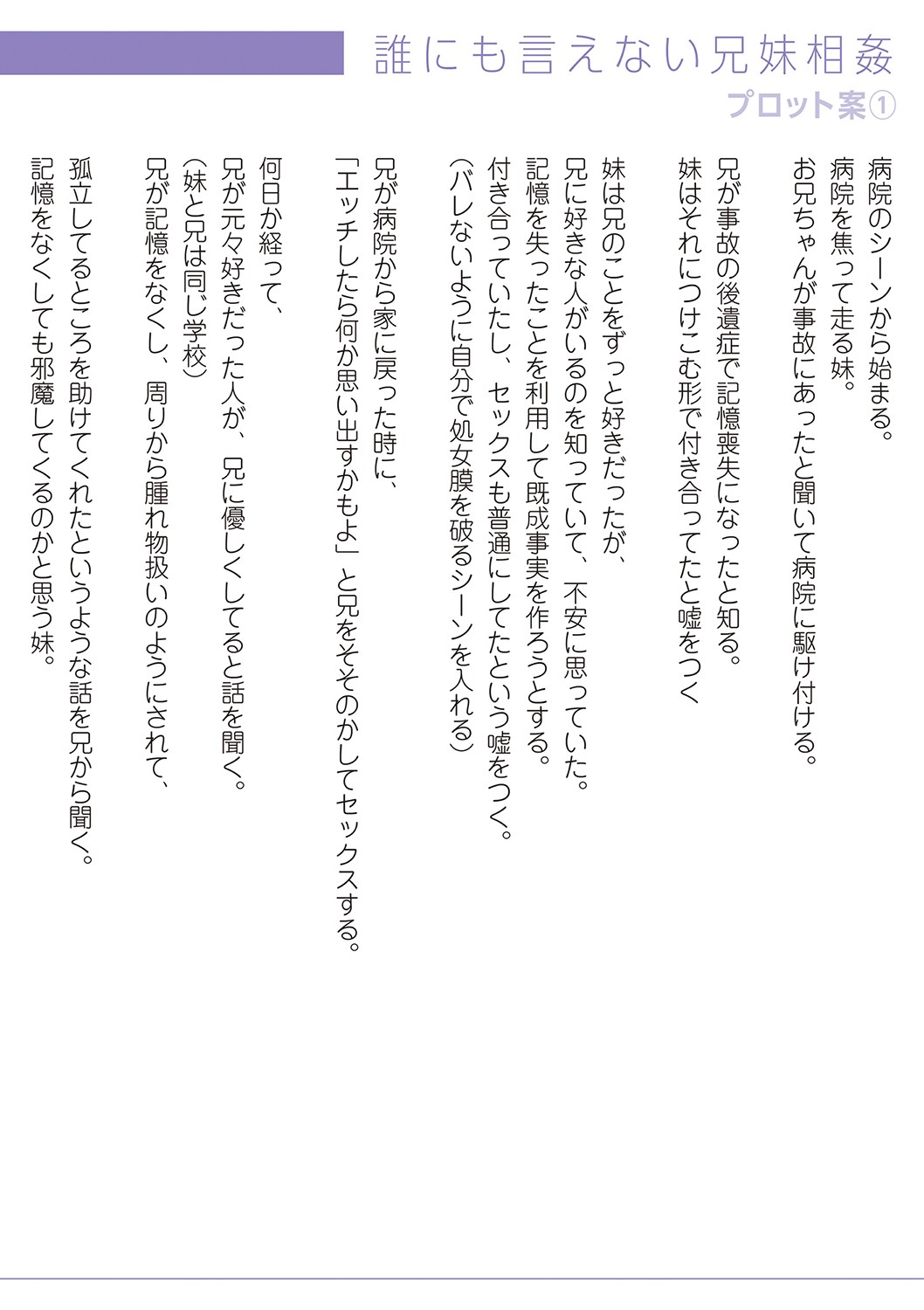 誰にも言えない兄妹相姦
プロット案①

病院のシーンから始まる。
病院を焦って走る妹。
お兄ちゃんが事故にあったと聞いて病院に駆け付ける。

兄が事故の後遺症で記憶喪失になったと知る。
妹はそれにつけこむ形で付き合ってたと嘘をつく

妹は兄のことをずっと好きだったが、
兄に好きな人がいるのを知っていて、不安に思っていた。
記憶を失ったことを利用して既成事実を作ろうとする。
付き合っていたし、セックスも普通にしてたという嘘をつく。
(バレないように自分で処女膜を破るシーンを入れる)

兄が病院から家に戻った時に、
「エッチしたら何か思い出すかもよ」と兄をそそのかしてセックスする。

何日か経って、
兄が元々好きだった人が、兄に優しくしてると話を聞く。
(妹と兄は同じ学校)
兄が記憶をなくし、周りから腫れ物扱いのようにされて、
孤立してるところを助けてくれたというような話を兄から聞く。
記憶をなくしても邪魔してくるのかと思う妹。